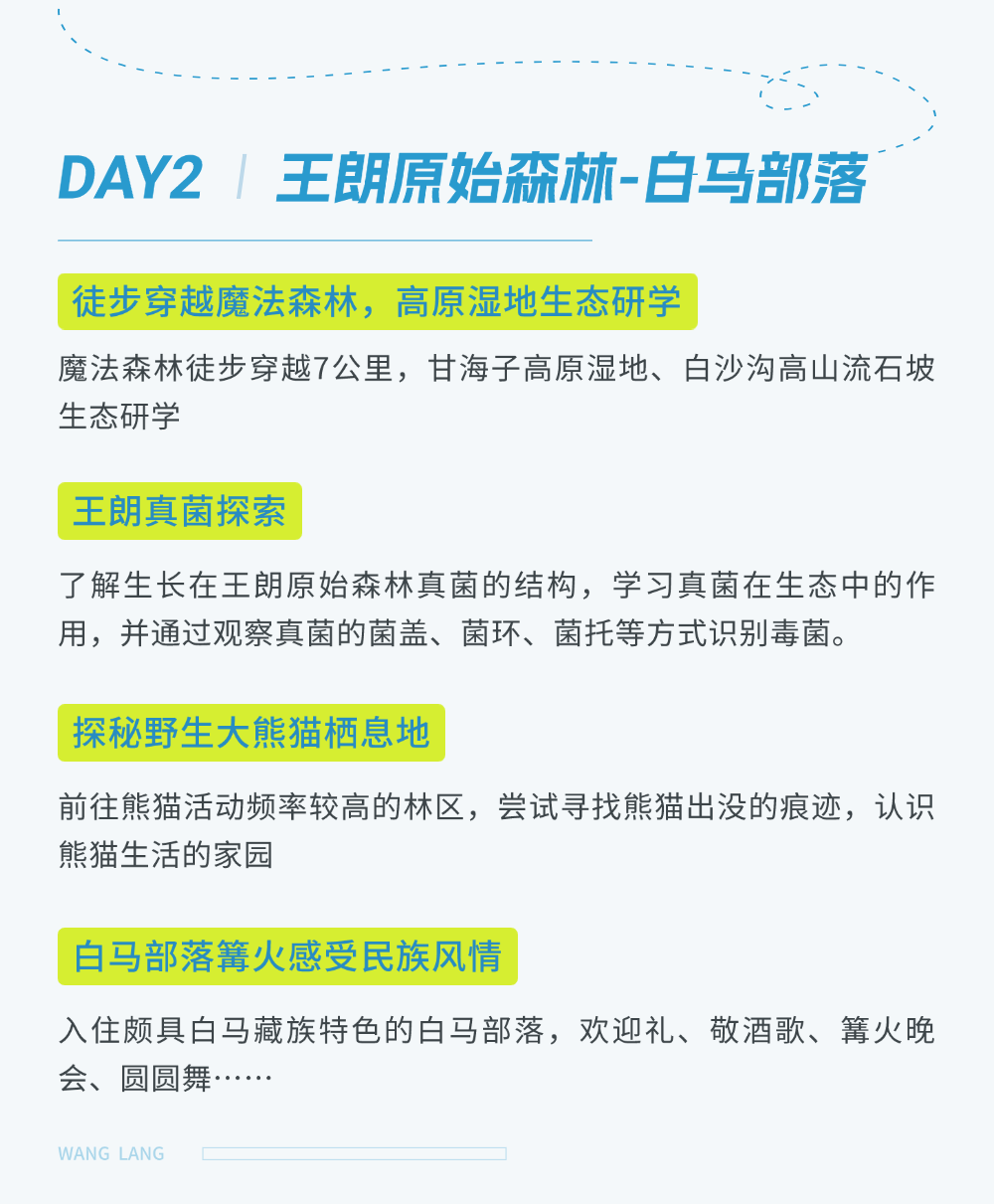 DAY2 | 王朗原始森林-白马部落

徒步穿越魔法森林，高原湿地生态研学

魔法森林徒步穿越7公里，甘海子高原湿地、白沙沟高山流石坡生态研学

王朗真菌探索

了解生长在王朗原始森林真菌的结构，学习真菌在生态中的作用，并通过观察真菌的菌盖、菌环、菌托等方式识别毒菌。

探秘野生大熊猫栖息地

前往熊猫活动频率较高的林区，尝试寻找熊猫出没的痕迹，认识熊猫生活的家园

白马部落篝火感受民族风情

入住颇具白马藏族特色的白马部落，欢迎礼、敬酒歌、篝火晚会、圆圆舞……

WANG LANG